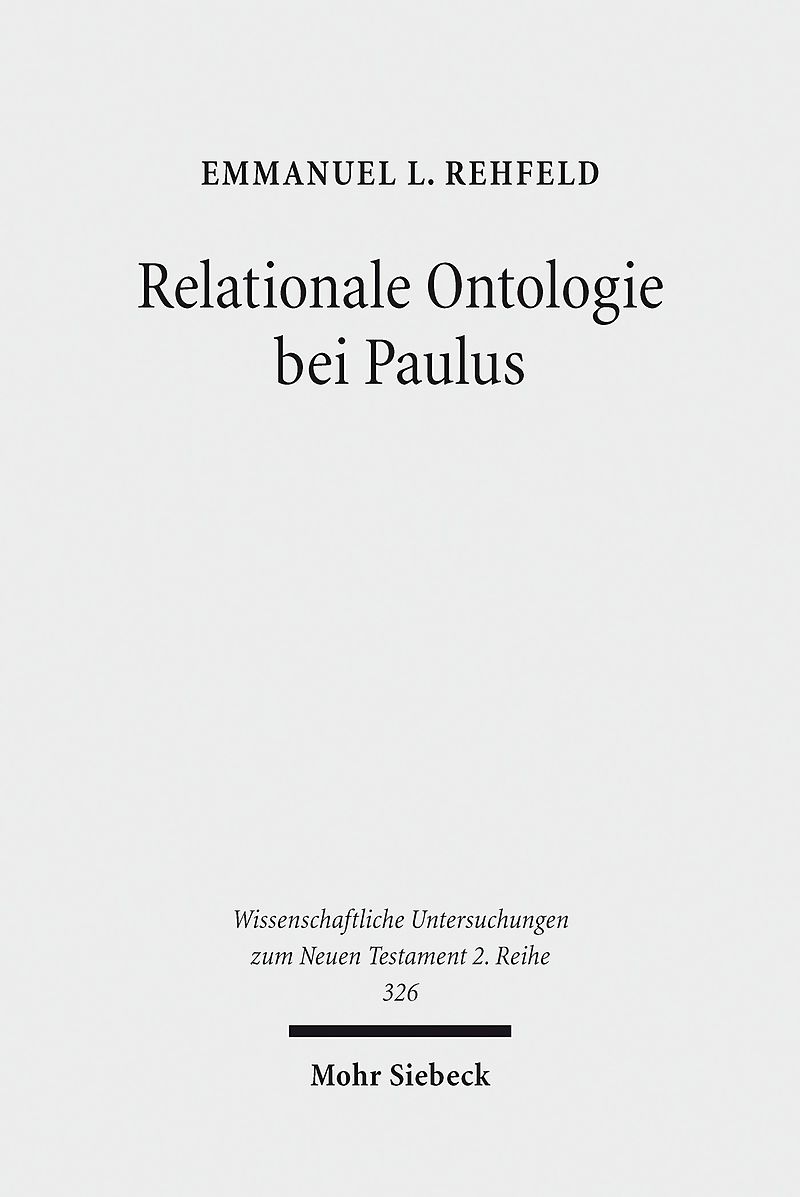 EMMANUEL L. REHFELD

Relationale Ontologie
bei Paulus

Wissenschaftliche Untersuchungen
zum Neuen Testament 2. Reihe
326

Mohr Siebeck